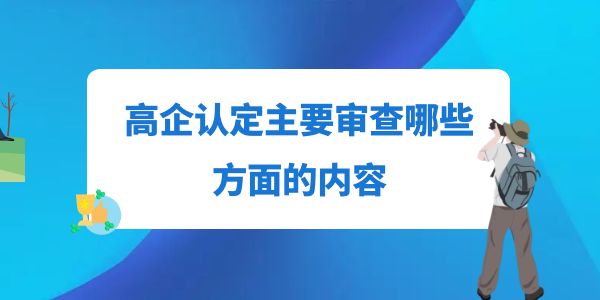 高企认定主要审查哪些方面的内容